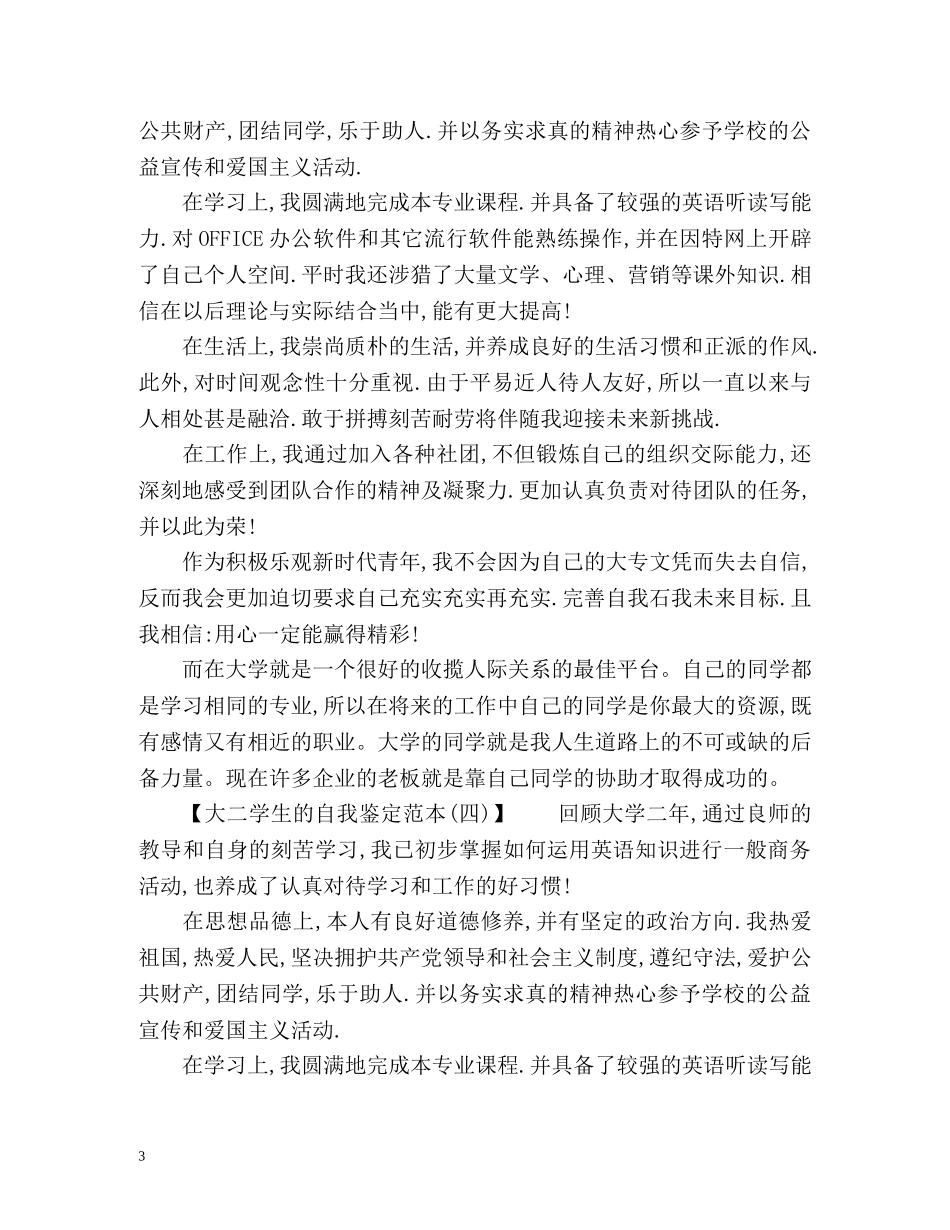 公共财产,团结同学,乐于助人.并以务实求真的精神热心参予学校的公益宣传和爱国主义活动.

在学习上,我圆满地完成本专业课程.并具备了较强的英语听读写能力.对OFFICE办公软件和其它流行软件能熟练操作,并在因特网上开辟了自己个人空间.平时我还涉猎了大量文学、心理、营销等课外知识.相信在以后理论与实际结合当中,能有更大提高!

在生活上,我崇尚质朴的生活,并养成良好的生活习惯和正派的作风.此外,对时间观念性十分重视.由于平易近人待人友好,所以一直以来与人相处甚是融洽.敢于拼搏刻苦耐劳将伴随我迎接未来新挑战.

在工作上,我通过加入各种社团,不但锻炼自己的组织交际能力,还深刻地感受到团队合作的精神及凝聚力.更加认真负责对待团队的任务,并以此为荣!

作为积极乐观新时代青年,我不会因为自己的大专文凭而失去自信,反而我会更加迫切要求自己充实充实再充实.完善自我石我未来目标.且我相信:用心一定能赢得精彩!

而在大学就是一个很好的收揽人际关系的最佳平台。自己的同学都是学习相同的专业,所以在将来的工作中自己的同学是你最大的资源,既有感情又有相近的职业。大学的同学就是我人生道路上的不可或缺的后备力量。现在许多企业的老板就是靠自己同学的协助才取得成功的。

【大二学生的自我鉴定范本(四)】 回顾大学二年,通过良师的教导和自身的刻苦学习,我已初步掌握如何运用英语知识进行一般商务活动,也养成了认真对待学习和工作的好习惯!

在思想品德上,本人有良好道德修养,并有坚定的政治方向.我热爱祖国,热爱人民,坚决拥护共产党领导和社会主义制度,遵纪守法,爱护公共财产,团结同学,乐于助人.并以务实求真的精神热心参予学校的公益宣传和爱国主义活动.

在学习上,我圆满地完成本专业课程.并具备了较强的英语听读写能

3